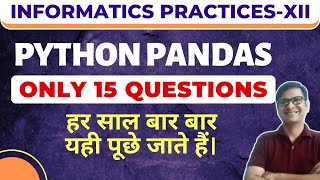 INFORMATICS PRACTICES-XII

PYTHON PANDAS

ONLY 15 QUESTIONS

हर साल बार बार
यही पूछे जाते हैं।